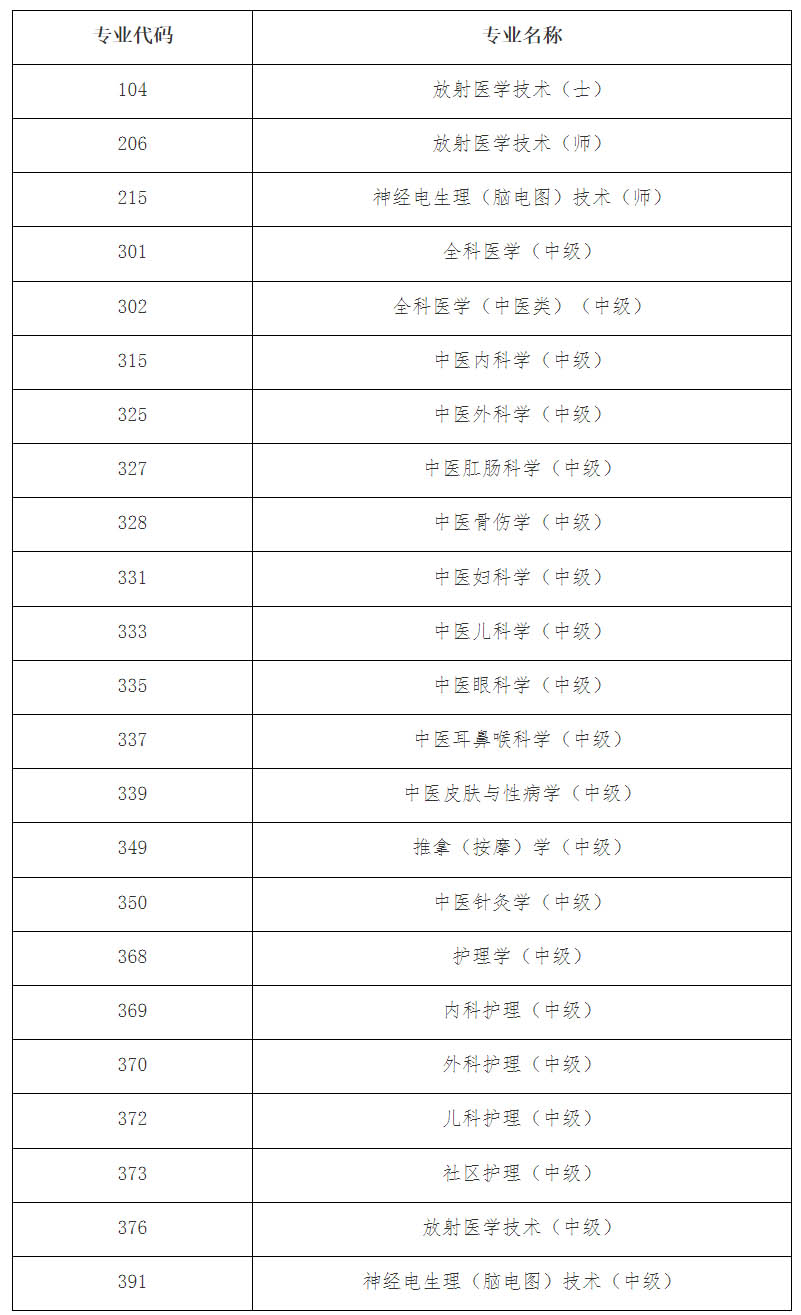 | 专业代码 | 专业名称 |
|---|---|
| 104 | 放射医学技术（士） |
| 206 | 放射医学技术（师） |
| 215 | 神经电生理（脑电图）技术（师） |
| 301 | 全科医学（中级） |
| 302 | 全科医学（中医类）（中级） |
| 315 | 中医内科学（中级） |
| 325 | 中医外科学（中级） |
| 327 | 中医肛肠科学（中级） |
| 328 | 中医骨伤学（中级） |
| 331 | 中医妇科学（中级） |
| 333 | 中医儿科学（中级） |
| 335 | 中医眼科学（中级） |
| 337 | 中医耳鼻喉科学（中级） |
| 339 | 中医皮肤与性病学（中级） |
| 349 | 推拿（按摩）学（中级） |
| 350 | 中医针灸学（中级） |
| 368 | 护理学（中级） |
| 369 | 内科护理（中级） |
| 370 | 外科护理（中级） |
| 372 | 儿科护理（中级） |
| 373 | 社区护理（中级） |
| 376 | 放射医学技术（中级） |
| 391 | 神经电生理（脑电图）技术（中级） |